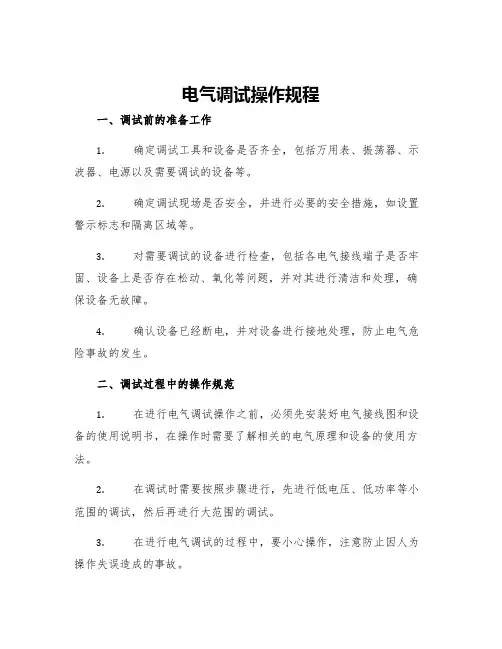 电气调试操作规程

一、调试前的准备工作

1. 确定调试工具和设备是否齐全，包括万用表、振荡器、示波器、电源以及需要调试的设备等。

2. 确定调试现场是否安全，并进行必要的安全措施，如设置警示标志和隔离区域等。

3. 对需要调试的设备进行检查，包括各电气接线端子是否牢固、设备上是否存在松动、氧化等问题，并对其进行清洁和处理，确保设备无故障。

4. 确认设备已经断电，并对设备进行接地处理，防止电气危险事故的发生。

二、调试过程中的操作规范

1. 在进行电气调试操作之前，必须先安装好电气接线图和设备的使用说明书，在操作时需要了解相关的电气原理和设备的使用方法。

2. 在调试时需要按照步骤进行，先进行低电压、低功率等小范围的调试，然后再进行大范围的调试。

3. 在进行电气调试的过程中，要小心操作，注意防止因人为操作失误造成的事故。